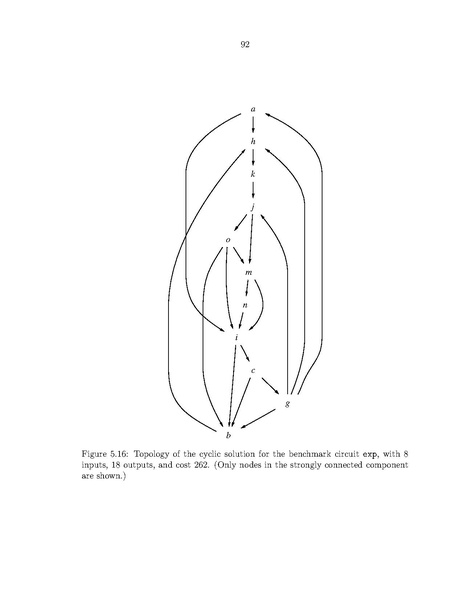 92

a

h

k

j

o

m

n

i

c

g

b

Figure 5.16: Topology of the cyclic solution for the benchmark circuit exp, with 8 inputs, 18 outputs, and cost 262. (Only nodes in the strongly connected component are shown.)